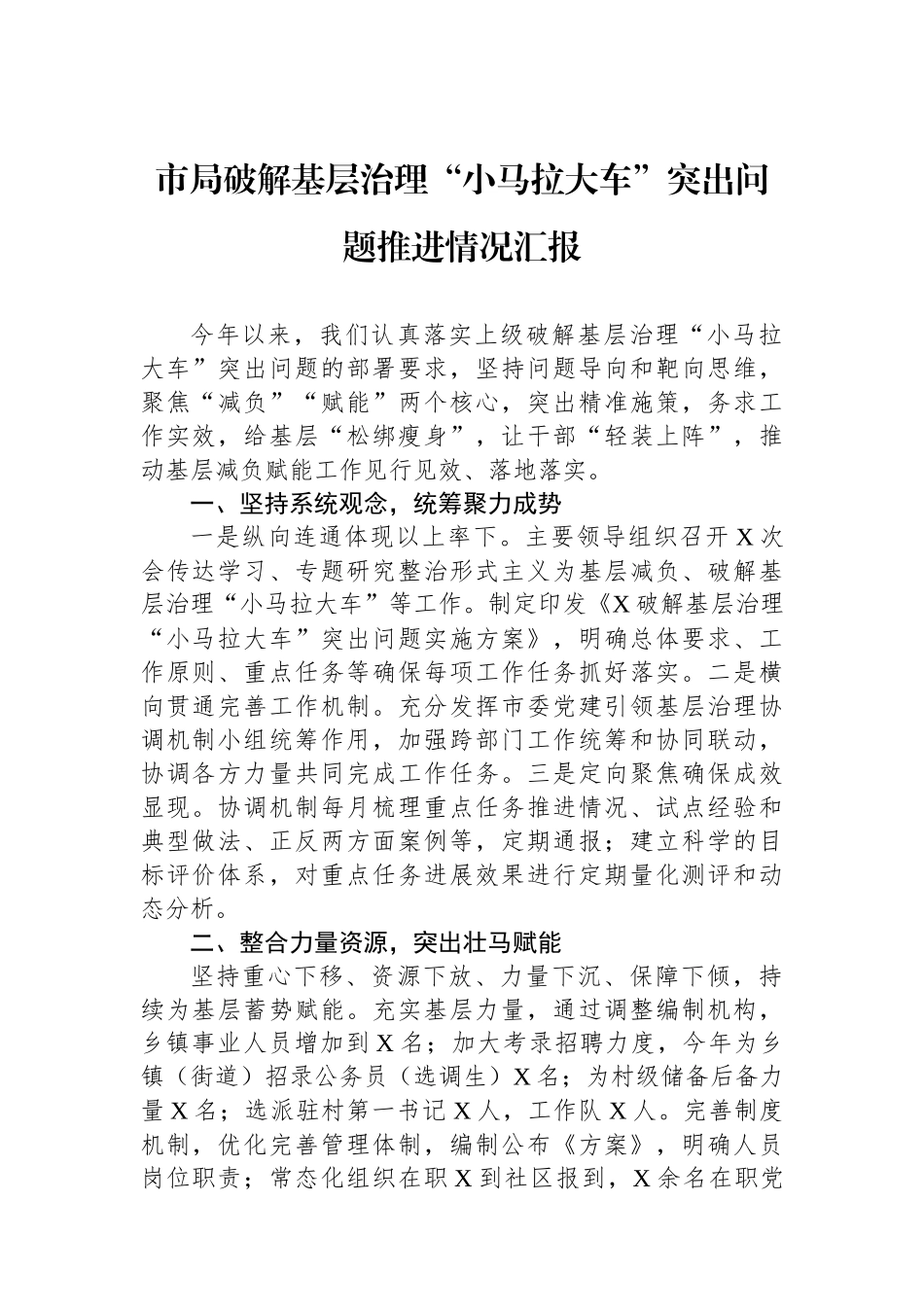 市局破解基层治理“小马拉大车”突出问题推进情况汇报

今年以来，我们认真落实上级破解基层治理“小马拉大车”突出问题的部署要求，坚持问题导向和靶向思维，聚焦“减负”“赋能”两个核心，突出精准施策，务求工作实效，给基层“松绑瘦身”，让干部“轻装上阵”，推动基层减负赋能工作见行见效、落地落实。

一、坚持系统观念，统筹聚力成势

一是纵向连通体现以上率下。主要领导组织召开X次会传达学习、专题研究整治形式主义为基层减负、破解基层治理“小马拉大车”等工作。制定印发《X破解基层治理“小马拉大车”突出问题实施方案》，明确总体要求、工作原则、重点任务等确保每项工作任务抓好落实。二是横向贯通完善工作机制。充分发挥市委党建引领基层治理协调机制小组统筹作用，加强跨部门工作统筹和协同联动，协调各方力量共同完成工作任务。三是定向聚焦确保成效显现。协调机制每月梳理重点任务推进情况、试点经验和典型做法、正反两方面案例等，定期通报；建立科学的目标评价体系，对重点任务进展效果进行定期量化测评和动态分析。

二、整合力量资源，突出壮马赋能

坚持重心下移、资源下放、力量下沉、保障下倾，持续为基层蓄势赋能。充实基层力量，通过调整编制机构，乡镇事业人员增加到X名；加大考录招聘力度，今年为乡镇（街道）招录公务员（选调生）X名；为村级储备后备力量X名；选派驻村第一书记X人，工作队X人。完善制度机制，优化完善管理体制，编制公布《方案》，明确人员岗位职责；常态化组织在职X到社区报到，X余名在职党